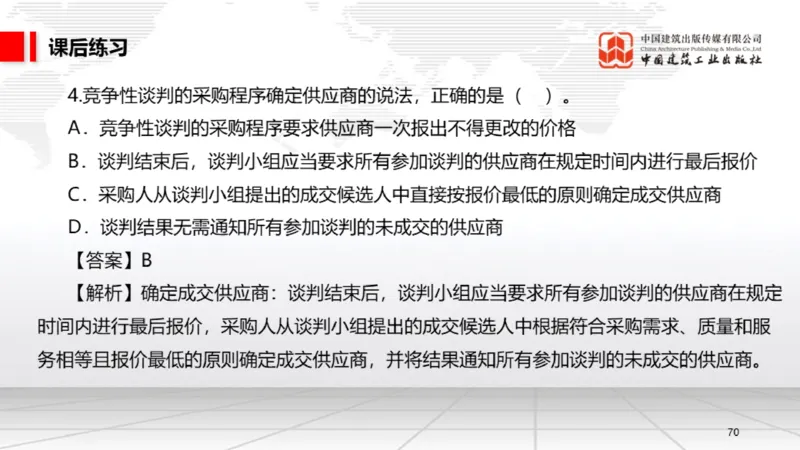 课后练习

中国建筑出版传媒有限公司
China Architecture Publishing & Media Co.,Ltd
中国建筑工业出版社

4.竞争性谈判的采购程序确定供应商的说法，正确的是（ ）。
A．竞争性谈判的采购程序要求供应商一次报出不得更改的价格
B．谈判结束后，谈判小组应当要求所有参加谈判的供应商在规定时间内进行最后报价
C．采购人从谈判小组提出的成交候选人中直接按报价最低的原则确定成交供应商
D．谈判结果无需通知所有参加谈判的未成交的供应商
【答案】B
【解析】确定成交供应商：谈判结束后，谈判小组应当要求所有参加谈判的供应商在规定时间内进行最后报价，采购人从谈判小组提出的成交候选人中根据符合采购需求、质量和服务相等且报价最低的原则确定成交供应商，并将结果通知所有参加谈判的未成交的供应商。

70